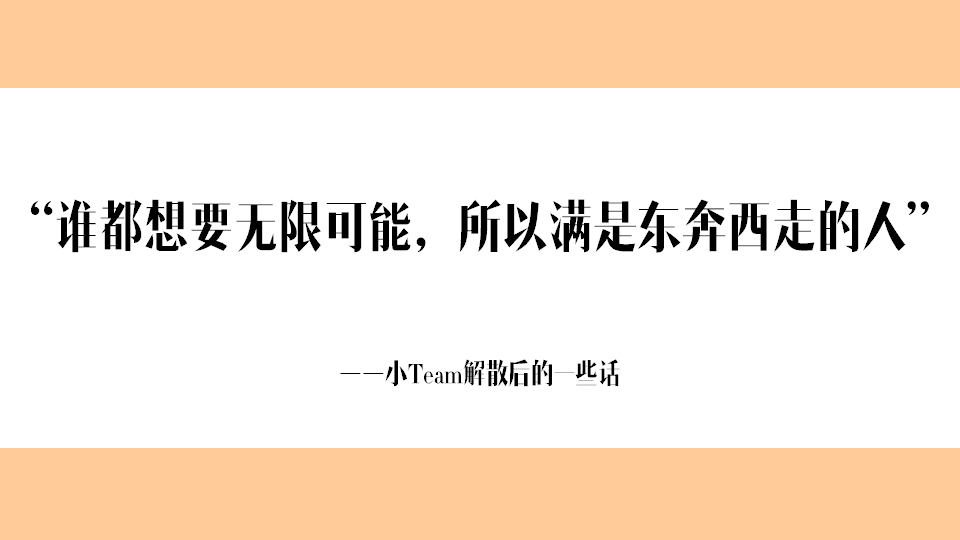 “谁都想要无限可能，所以满是东奔西走的人”

——小Team解散后的一些话